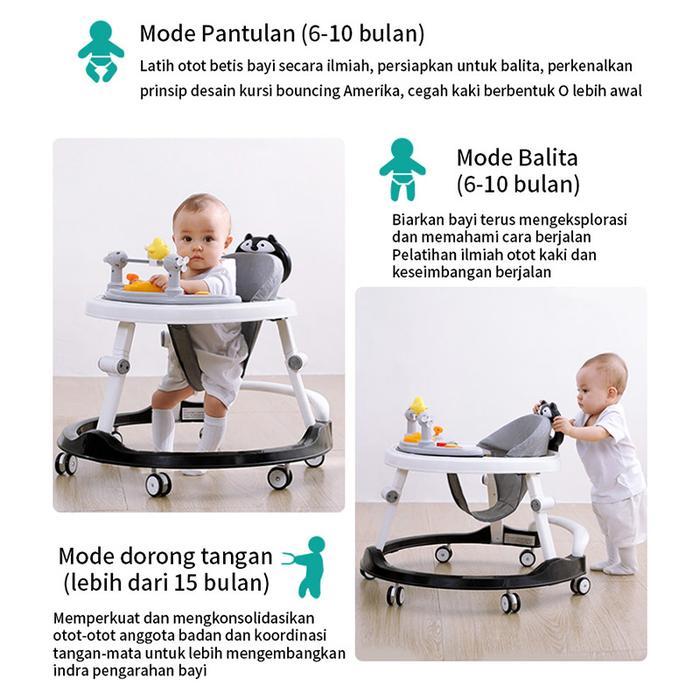 Mode Pantulan (6-10 bulan)

Latih otot betis bayi secara ilmiah, persiapkan untuk balita, perkenalkan prinsip desain kursi bouncing Amerika, cegah kaki berbentuk O lebih awal

Mode Balita
(6-10 bulan)

Biarkan bayi terus mengeksplorasi dan memahami cara berjalan Pelatihan ilmiah otot kaki dan keseimbangan berjalan

Mode dorong tangan
(lebih dari 15 bulan)

Memperkuat dan mengkonsolidasikan otot-otot anggota badan dan koordinasi tangan-mata untuk lebih mengembangkan indra pengarahan bayi